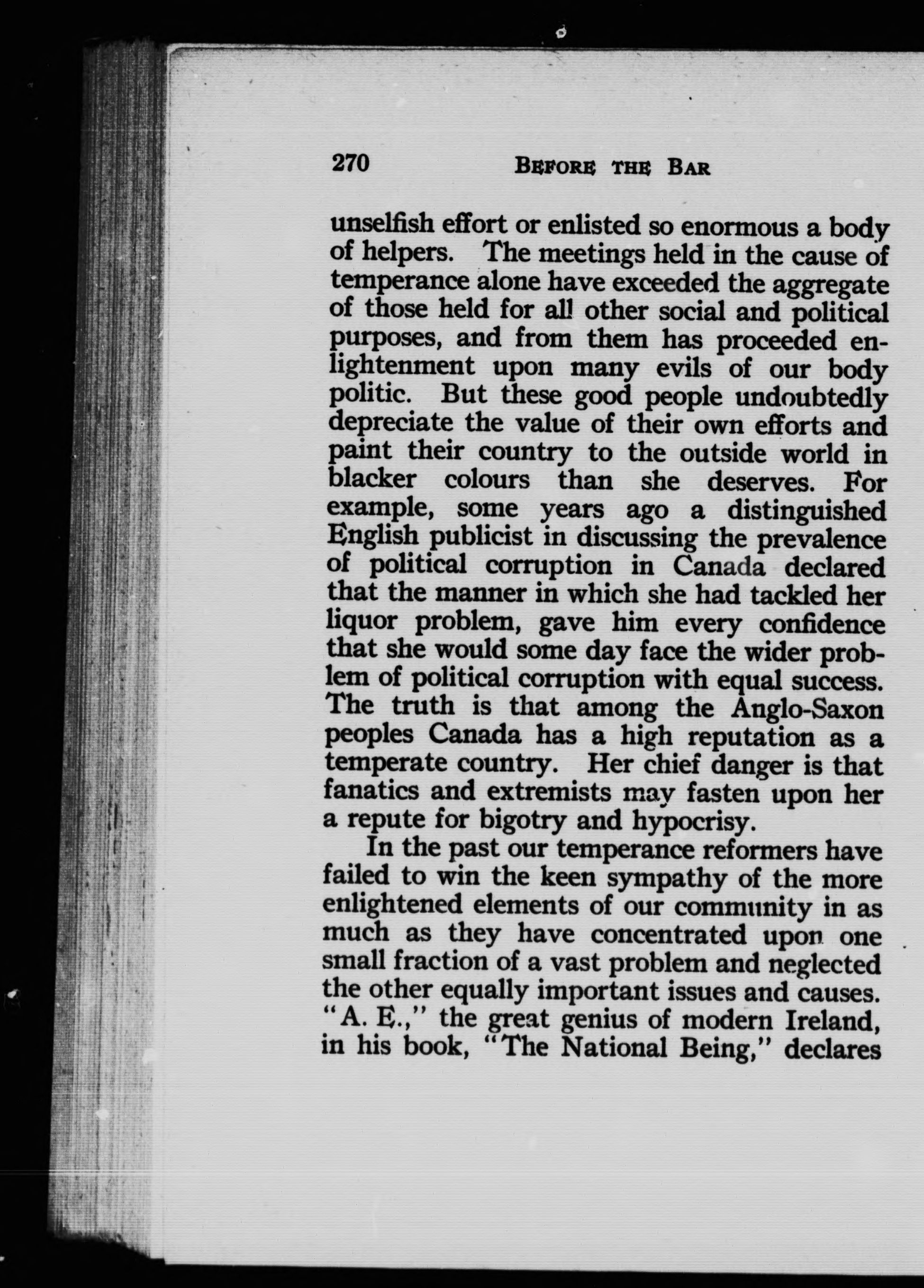 270 BEFORE THE BAR

unselfish effort or enlisted so enormous a body of helpers. The meetings held in the cause of temperance alone have exceeded the aggregate of those held for all other social and political purposes, and from them has proceeded enlightenment upon many evils of our body politic. But these good people undoubtedly depreciate the value of their own efforts and paint their country to the outside world in blacker colours than she deserves. For example, some years ago a distinguished English publicist in discussing the prevalence of political corruption in Canada declared that the manner in which she had tackled her liquor problem, gave him every confidence that she would some day face the wider problem of political corruption with equal success. The truth is that among the Anglo-Saxon peoples Canada has a high reputation as a temperate country. Her chief danger is that fanatics and extremists may fasten upon her a repute for bigotry and hypocrisy.

In the past our temperance reformers have failed to win the keen sympathy of the more enlightened elements of our community in as much as they have concentrated upon one small fraction of a vast problem and neglected the other equally important issues and causes. "A. E.," the great genius of modern Ireland, in his book, "The National Being," declares